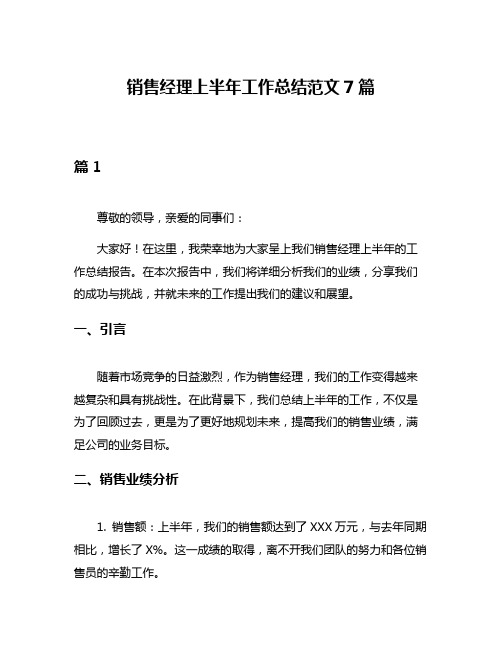 销售经理上半年工作总结范文 7 篇

篇 1

尊敬的领导，亲爱的同事们：

大家好！在这里，我荣幸地为大家呈上我们销售经理上半年的工作总结报告。在本次报告中，我们将详细分析我们的业绩，分享我们的成功与挑战，并就未来的工作提出我们的建议和展望。

一、引言

随着市场竞争的日益激烈，作为销售经理，我们的工作变得越来越复杂和具有挑战性。在此背景下，我们总结上半年的工作，不仅是为了回顾过去，更是为了更好地规划未来，提高我们的销售业绩，满足公司的业务目标。

二、销售业绩分析

1. 销售额：上半年，我们的销售额达到了 XXX 万元，与去年同期相比，增长了 X%。这一成绩的取得，离不开我们团队的努力和各位销售员的辛勤工作。